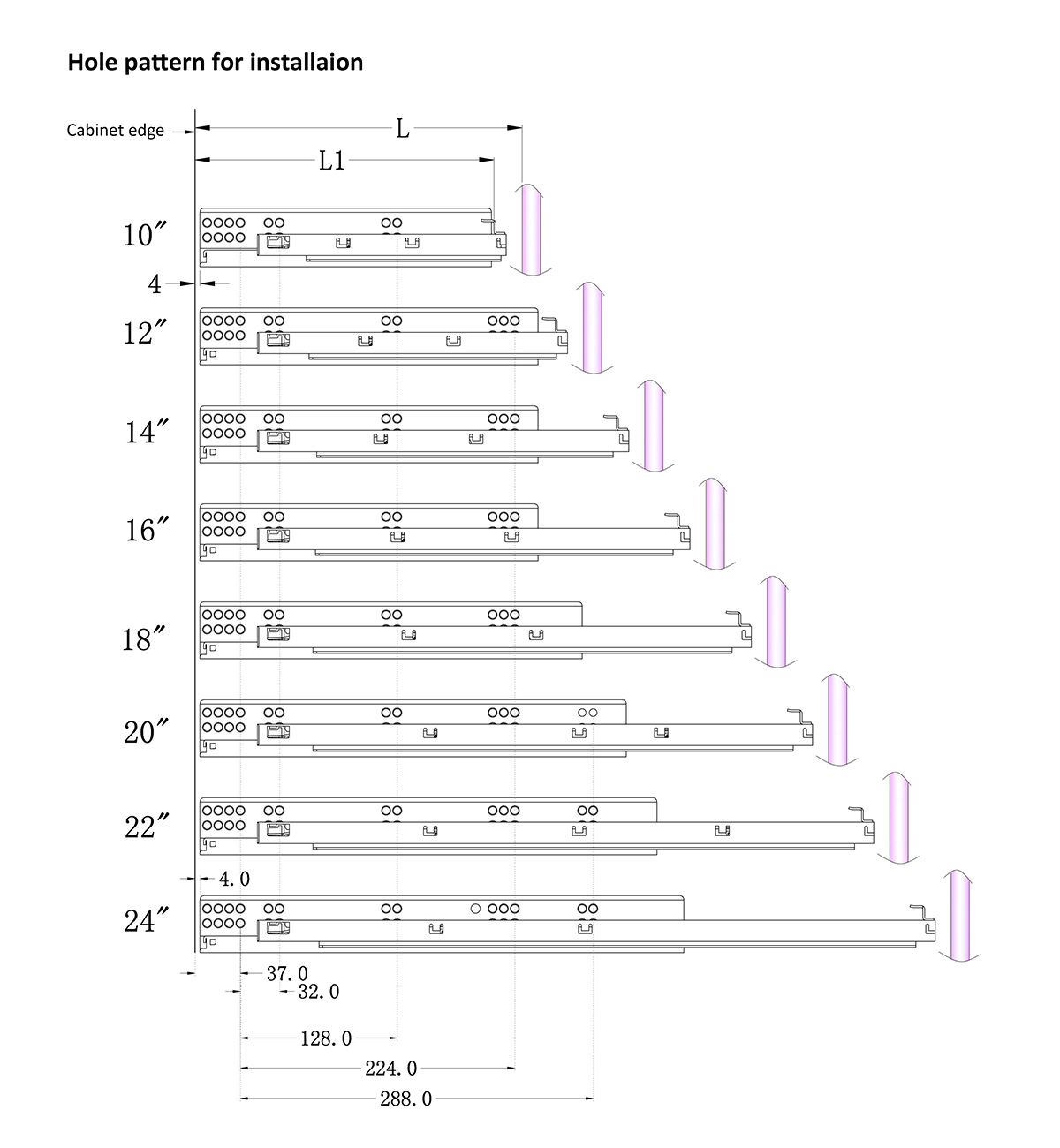 Hole pattern for installaion

Cabinet edge

L

L1

10″

4

12″

14″

16″

18″

20″

22″

4.0

24″

37.0

32.0

128.0

224.0

288.0